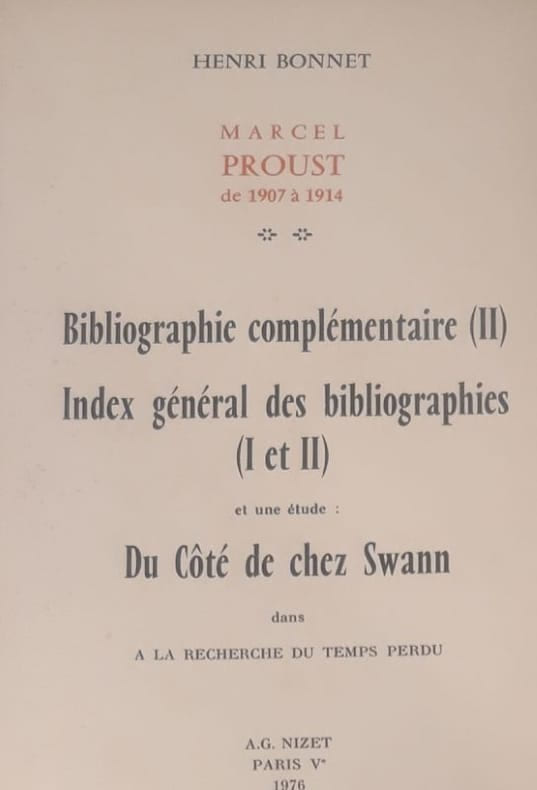 HENRI BONNET

MARCEL
PROUST
de 1907 à 1914

Bibliographie complémentaire (II)
Index général des bibliographies
(I et II)

et une étude :

Du Côté de chez Swann

dans

A LA RECHERCHE DU TEMPS PERDU

A.G. NIZET
PARIS Ve
1976